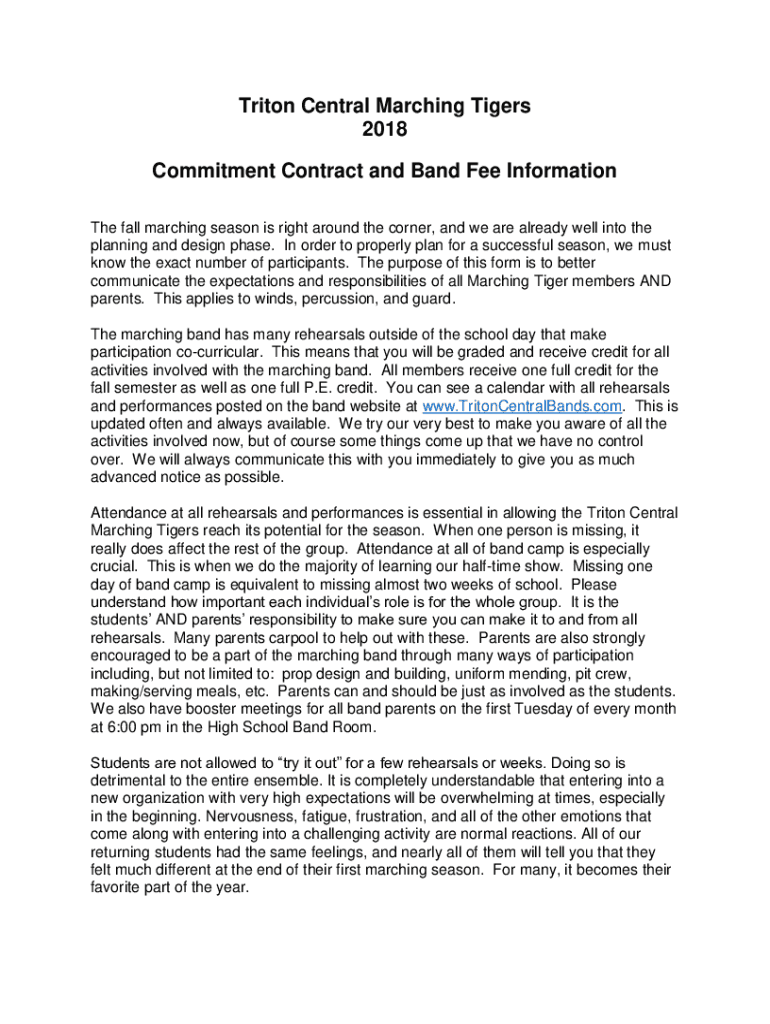 Triton Central Marching Tigers
2018

Commitment Contract and Band Fee Information

The fall marching season is right around the corner, and we are already well into the planning and design phase. In order to properly plan for a successful season, we must know the exact number of participants. The purpose of this form is to better communicate the expectations and responsibilities of all Marching Tiger members AND parents. This applies to winds, percussion, and guard.

The marching band has many rehearsals outside of the school day that make participation co-curricular. This means that you will be graded and receive credit for all activities involved with the marching band. All members receive one full credit for the fall semester as well as one full P.E. credit. You can see a calendar with all rehearsals and performances posted on the band website at www.TritonCentralBands.com. This is updated often and always available. We try our very best to make you aware of all the activities involved now, but of course some things come up that we have no control over. We will always communicate this with you immediately to give you as much advanced notice as possible.

Attendance at all rehearsals and performances is essential in allowing the Triton Central Marching Tigers reach its potential for the season. When one person is missing, it really does affect the rest of the group. Attendance at all of band camp is especially crucial. This is when we do the majority of learning our half-time show. Missing one day of band camp is equivalent to missing almost two weeks of school. Please understand how important each individual's role is for the whole group. It is the students' AND parents' responsibility to make sure you can make it to and from all rehearsals. Many parents carpool to help out with these. Parents are also strongly encouraged to be a part of the marching band through many ways of participation including, but not limited to: prop design and building, uniform mending, pit crew, making/serving meals, etc. Parents can and should be just as involved as the students. We also have booster meetings for all band parents on the first Tuesday of every month at 6:00 pm in the High School Band Room.

Students are not allowed to "try it out" for a few rehearsals or weeks. Doing so is detrimental to the entire ensemble. It is completely understandable that entering into a new organization with very high expectations will be overwhelming at times, especially in the beginning. Nervousness, fatigue, frustration, and all of the other emotions that come along with entering into a challenging activity are normal reactions. All of our returning students had the same feelings, and nearly all of them will tell you that they felt much different at the end of their first marching season. For many, it becomes their favorite part of the year.